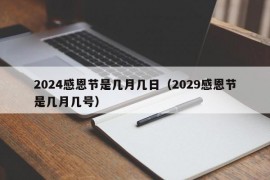 2024感恩节是几月几日（2029感恩节是几月几号）